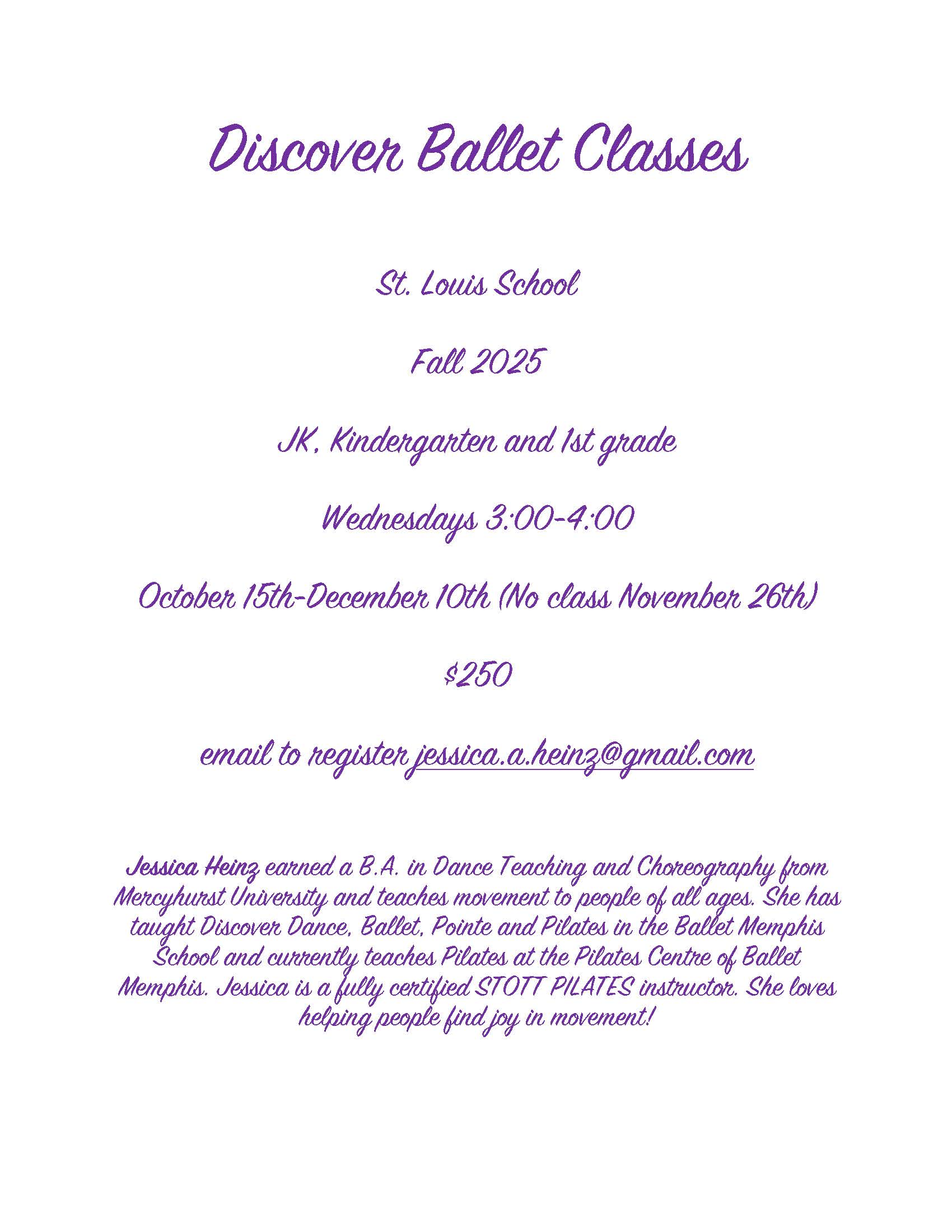 Discover Ballet Classes

St. Louis School

Fall 2025

JK, Kindergarten and 1st grade

Wednesdays 3:00-4:00

October 15th-December 10th (No class November 26th)

$250

email to register jessica.a.heinz@gmail.com

Jessica Heinz earned a B.A. in Dance Teaching and Choreography from Mercyhurst University and teaches movement to people of all ages. She has taught Discover Dance, Ballet, Pointe and Pilates in the Ballet Memphis School and currently teaches Pilates at the Pilates Centre of Ballet Memphis. Jessica is a fully certified STOTT PILATES instructor. She loves helping people find joy in movement!